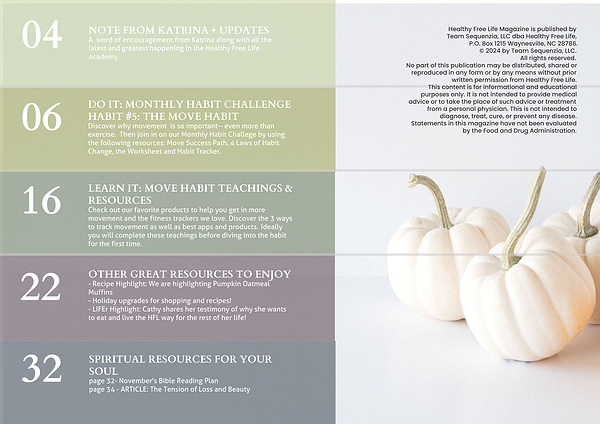 04

NOTE FROM KATRINA + UPDATES
A word of encouragement from Katrina along with all the latest and greatest happening in the Healthy Free Life Academy.

06

DO IT: MONTHLY HABIT CHALLENGE
HABIT #5: THE MOVE HABIT
Discover why movement is so important-- even more than exercise. Then join in on our Monthly Habit Challege by using the following resources: Move Success Path, 4 Laws of Habit Change, the Worksheet and Habit Tracker.

16

LEARN IT: MOVE HABIT TEACHINGS & RESOURCES
Check out our favorite products to help you get in more movement and the fitness trackers we love. Discover the 3 ways to track movement as well as best apps and products. Ideally you will complete these teachings before diving into the habit for the first time.

22

OTHER GREAT RESOURCES TO ENJOY
- Recipe Highlight: We are highlighting Pumpkin Oatmeal Muffins
- Holiday upgrades for shopping and recipes!
- LIFEr Highlight: Cathy shares her testimony of why she wants to eat and live the HFL way for the rest of her life!

32

SPIRITUAL RESOURCES FOR YOUR SOUL
page 32- November's Bible Reading Plan
page 34 - ARTICLE: The Tension of Loss and Beauty

Healthy Free Life Magazine is published by Team Sequenzia, LLC dba Healthy Free Life, P.O. Box 1215 Waynesville, NC 28786. © 2024 by Team Sequenzia, LLC. All rights reserved.
No part of this publication may be distributed, shared or reproduced in any form or by any means without prior written permission from Healthy Free Life. This content is for informational and educational purposes only. It is not intended to provide medical advice or to take the place of such advice or treatment from a personal physician. This is not intended to diagnose, treat, cure, or prevent any disease. Statements in this magazine have not been evaluated by the Food and Drug Administration.